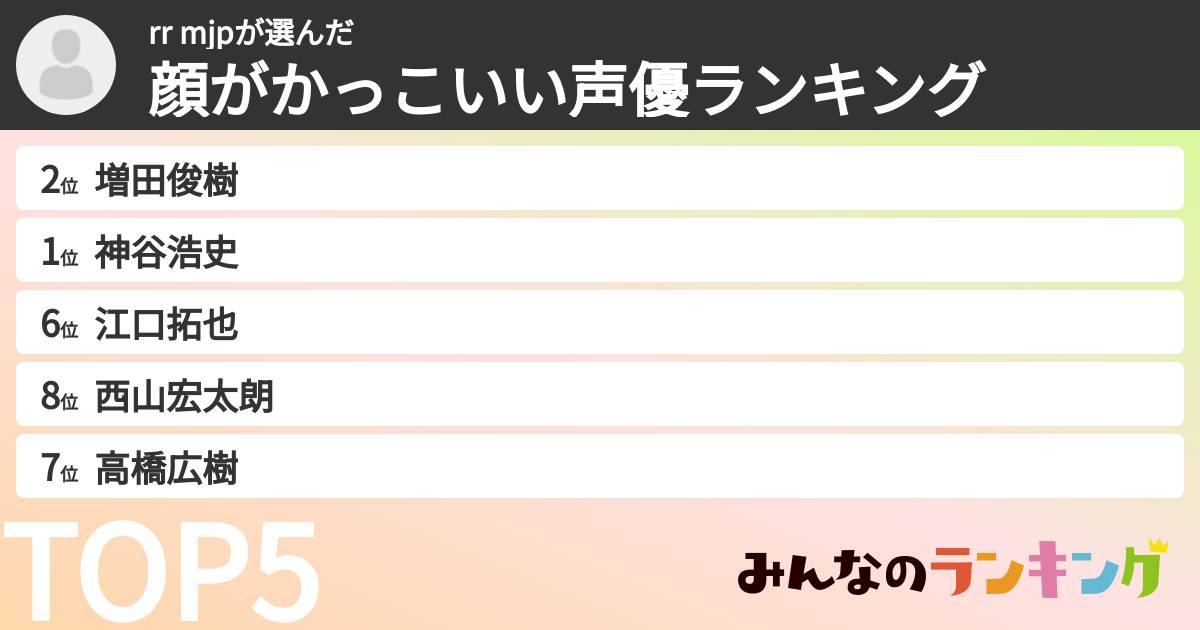 rr mjpが選んだ
顔がかっこいい声優ランキング

2位 増田俊樹
1位 神谷浩史
6位 江口拓也
8位 西山宏太朗
7位 高橋広樹

TOP5

みんなのランキング